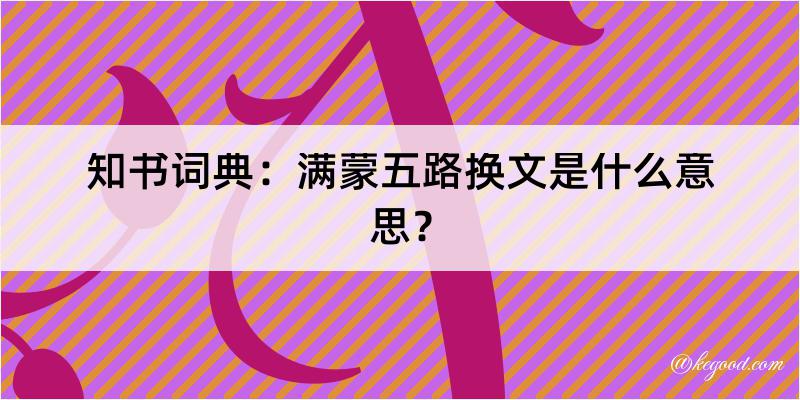 知书词典：满蒙五路换文是什么意思？

@kegood.com